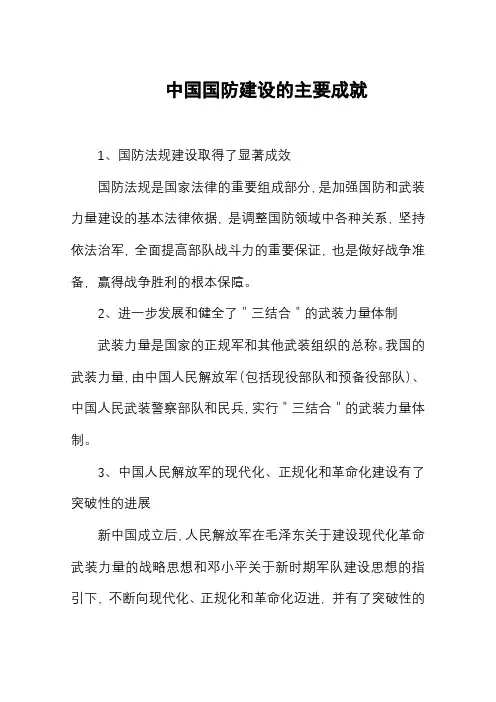 中国国防建设的主要成就

1、国防法规建设取得了显著成效

国防法规是国家法律的重要组成部分，是加强国防和武装力量建设的基本法律依据，是调整国防领域中各种关系，坚持依法治军，全面提高部队战斗力的重要保证，也是做好战争准备，赢得战争胜利的根本保障。

2、进一步发展和健全了＂三结合＂的武装力量体制

武装力量是国家的正规军和其他武装组织的总称。我国的武装力量，由中国人民解放军（包括现役部队和预备役部队）、中国人民武装警察部队和民兵，实行＂三结合＂的武装力量体制。

3、中国人民解放军的现代化、正规化和革命化建设有了突破性的进展

新中国成立后，人民解放军在毛泽东关于建设现代化革命武装力量的战略思想和邓小平关于新时期军队建设思想的指引下，不断向现代化、正规化和革命化迈进，并有了突破性的